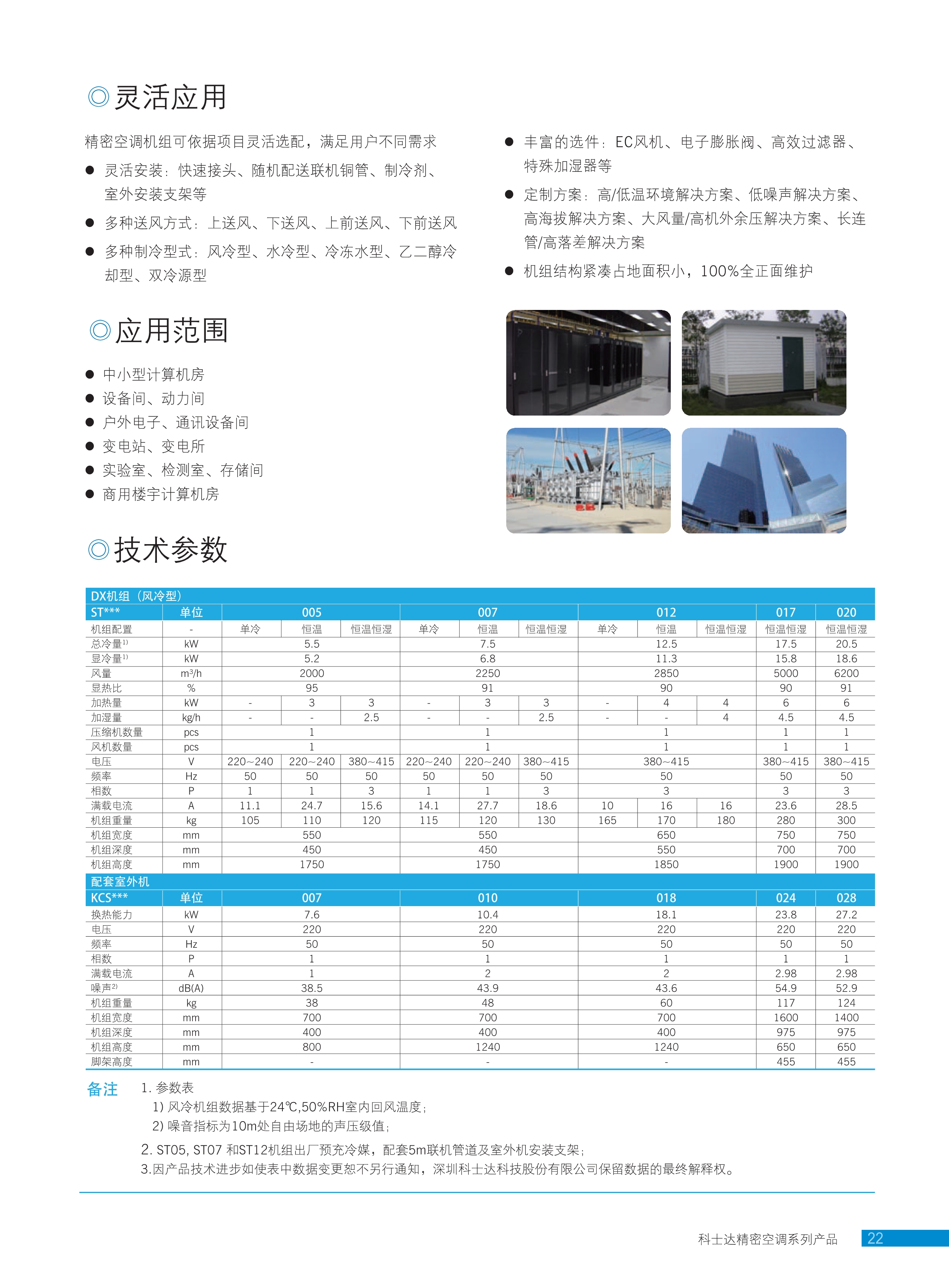 ◎灵活应用

精密空调机组可依据项目灵活选配，满足用户不同需求

● 灵活安装：快速接头、随机配送联机铜管、制冷剂、室外安装支架等

● 多种送风方式：上送风、下送风、上前送风、下前送风

● 多种制冷型式：风冷型、水冷型、冷冻水型、乙二醇冷却型、双冷源型

● 丰富的选件：EC风机、电子膨胀阀、高效过滤器、特殊加湿器等

● 定制方案：高/低温环境解决方案、低噪声解决方案、高海拔解决方案、大风量/高机外余压解决方案、长连管/高落差解决方案

● 机组结构紧凑占地面积小，100%全正面维护

◎应用范围

● 中小型计算机房
● 设备间、动力间
● 户外电子、通讯设备间
● 变电站、变电所
● 实验室、检测室、存储间
● 商用楼宇计算机房

◎技术参数

DX机组（风冷型）

| ST*** | 单位 | 005 | | | 007 | | | 012 | | | 017 | 020 |
|---|---|---|---|---|---|---|---|---|---|---|---|---|
| 机组配置 | - | 单冷 | 恒温 | 恒温恒湿 | 单冷 | 恒温 | 恒温恒湿 | 单冷 | 恒温 | 恒温恒湿 | 恒温恒湿 | 恒温恒湿 |
| 总冷量$^{1)}$ | kW | 5.5 | | | 7.5 | | | 12.5 | | | 17.5 | 20.5 |
| 显冷量$^{1)}$ | kW | 5.2 | | | 6.8 | | | 11.3 | | | 15.8 | 18.6 |
| 风量 | m³/h | 2000 | | | 2250 | | | 2850 | | | 5000 | 6200 |
| 显热比 | % | 95 | | | 91 | | | 90 | | | 90 | 91 |
| 加热量 | kW | - | 3 | 3 | - | 3 | 3 | - | 4 | 4 | 6 | 6 |
| 加湿量 | kg/h | - | - | 2.5 | - | - | 2.5 | - | - | 4 | 4.5 | 4.5 |
| 压缩机数量 | pcs | 1 | | | 1 | | | 1 | | | 1 | 1 |
| 风机数量 | pcs | 1 | | | 1 | | | 1 | | | 1 | 1 |
| 电压 | V | 220~240 | 220~240 | 380~415 | 220~240 | 220~240 | 380~415 | 380~415 | | | 380~415 | 380~415 |
| 频率 | Hz | 50 | 50 | 50 | 50 | 50 | 50 | 50 | | | 50 | 50 |
| 相数 | P | 1 | 1 | 3 | 1 | 1 | 3 | 3 | | | 3 | 3 |
| 满载电流 | A | 11.1 | 24.7 | 15.6 | 14.1 | 27.7 | 18.6 | 10 | 16 | 16 | 23.6 | 28.5 |
| 机组重量 | kg | 105 | 110 | 120 | 115 | 120 | 130 | 165 | 170 | 180 | 280 | 300 |
| 机组宽度 | mm | 550 | | | 550 | | | 650 | | | 750 | 750 |
| 机组深度 | mm | 450 | | | 450 | | | 550 | | | 700 | 700 |
| 机组高度 | mm | 1750 | | | 1750 | | | 1850 | | | 1900 | 1900 |

配套室外机

| KCS*** | 单位 | 007 | 010 | 018 | 024 | 028 |
|---|---|---|---|---|---|---|
| 换热能力 | kW | 7.6 | 10.4 | 18.1 | 23.8 | 27.2 |
| 电压 | V | 220 | 220 | 220 | 220 | 220 |
| 频率 | Hz | 50 | 50 | 50 | 50 | 50 |
| 相数 | P | 1 | 1 | 1 | 1 | 1 |
| 满载电流 | A | 1 | 2 | 2 | 2.98 | 2.98 |
| 噪声$^{2)}$ | dB(A) | 38.5 | 43.9 | 43.6 | 54.9 | 52.9 |
| 机组重量 | kg | 38 | 48 | 60 | 117 | 124 |
| 机组宽度 | mm | 700 | 700 | 700 | 1600 | 1400 |
| 机组深度 | mm | 400 | 400 | 400 | 975 | 975 |
| 机组高度 | mm | 800 | 1240 | 1240 | 650 | 650 |
| 脚架高度 | mm | - | - | - | 455 | 455 |

备注 1. 参数表
1) 风冷机组数据基于24℃,50%RH室内回风温度；
2) 噪音指标为10m处自由场地的声压级值；
2. ST05, ST07 和ST12机组出厂预充冷媒，配套5m联机管道及室外机安装支架；
3.因产品技术进步如使表中数据变更恕不另行通知，深圳科士达科技股份有限公司保留数据的最终解释权。

科士达精密空调系列产品 22